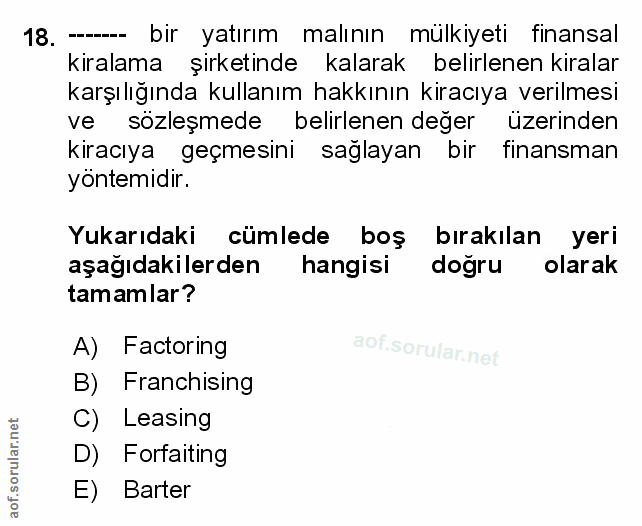 18. ------- bir yatırım malının mülkiyeti finansal kiralama şirketinde kalarak belirlenen kiralar karşılığında kullanım hakkının kiracıya verilmesi ve sözleşmede belirlenen değer üzerinden kiracıya geçmesini sağlayan bir finansman yöntemidir.

Yukarıdaki cümlede boş bırakılan yeri aşağıdakilerden hangisi doğru olarak tamamlar?

A) Factoring
B) Franchising
C) Leasing
D) Forfaiting
E) Barter

aof.sorular.net